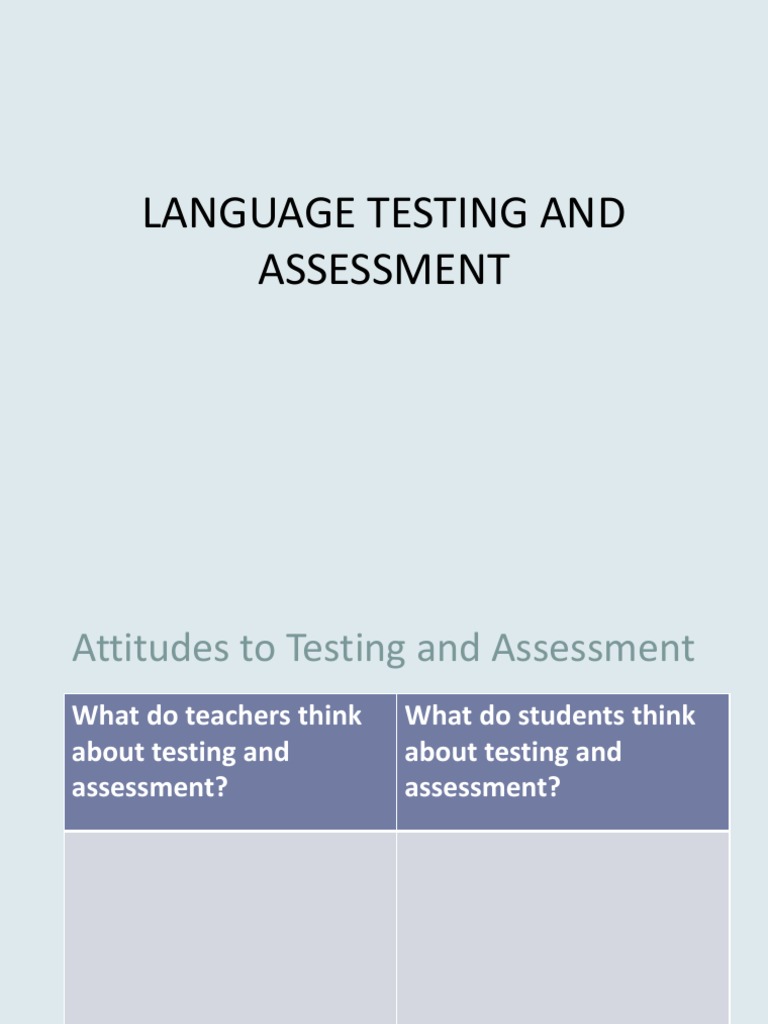 LANGUAGE TESTING AND ASSESSMENT

Attitudes to Testing and Assessment

| What do teachers think about testing and assessment? | What do students think about testing and assessment? |
|---|---|
| | |